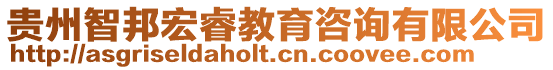 贵州智邦宏睿教育咨询有限公司
http://asgriseldaholt.cn.coovee.com